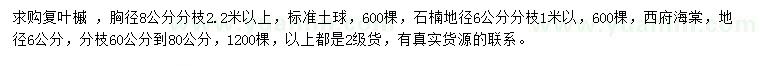 求购复叶槭 ，胸径8公分分枝2.2米以上，标准土球，600棵，石楠地径6公分分枝1米以，600棵，西府海棠，地径6公分，分枝60公分到80公分，1200棵，以上都是2级货，有真实货源的联系。